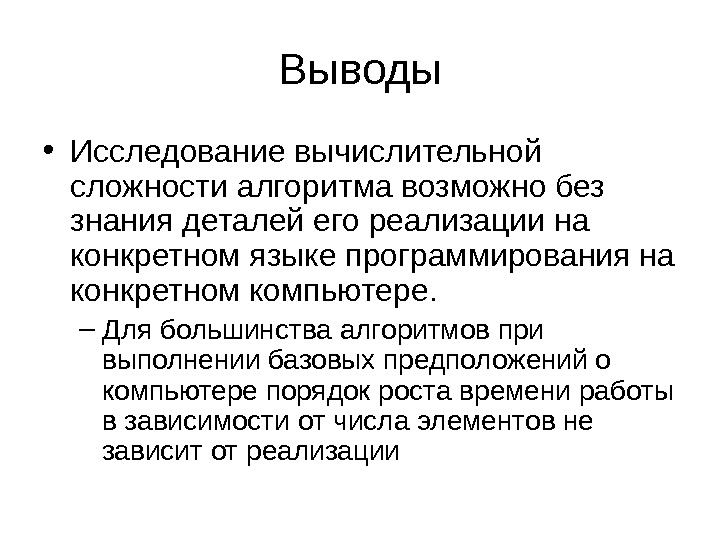 Выводы

• Исследование вычислительной сложности алгоритма возможно без знания деталей его реализации на конкретном языке программирования на конкретном компьютере.

– Для большинства алгоритмов при выполнении базовых предположений о компьютере порядок роста времени работы в зависимости от числа элементов не зависит от реализации